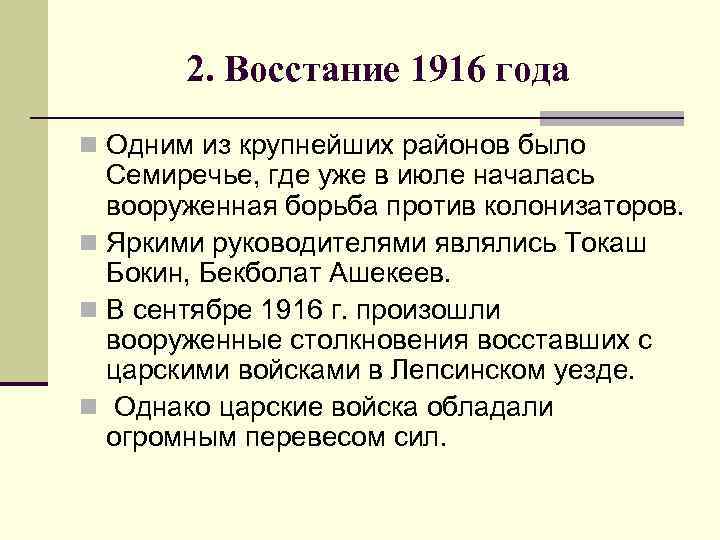 2. Восстание 1916 года

Одним из крупнейших районов было Семиречье, где уже в июле началась вооруженная борьба против колонизаторов.

Яркими руководителями являлись Токаш Бокин, Бекболат Ашекеев.

В сентябре 1916 г. произошли вооруженные столкновения восставших с царскими войсками в Лепсинском уезде.

Однако царские войска обладали огромным перевесом сил.